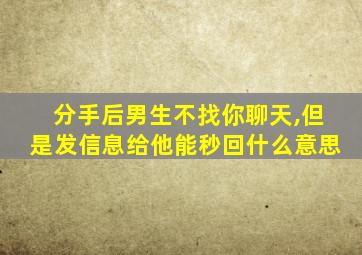 分手后男生不找你聊天,但是发信息给他能秒回什么意思